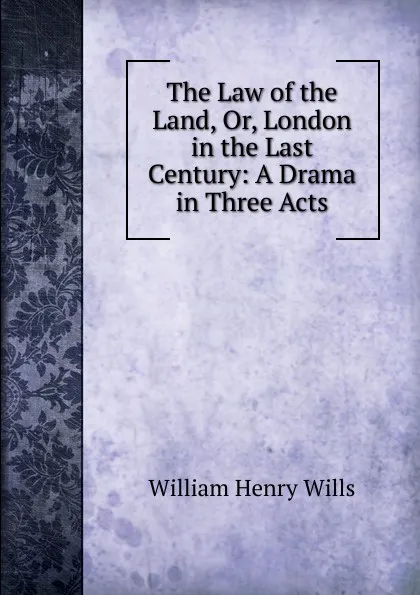 The Law of the Land, Or, London in the Last Century: A Drama in Three Acts

William Henry Wills